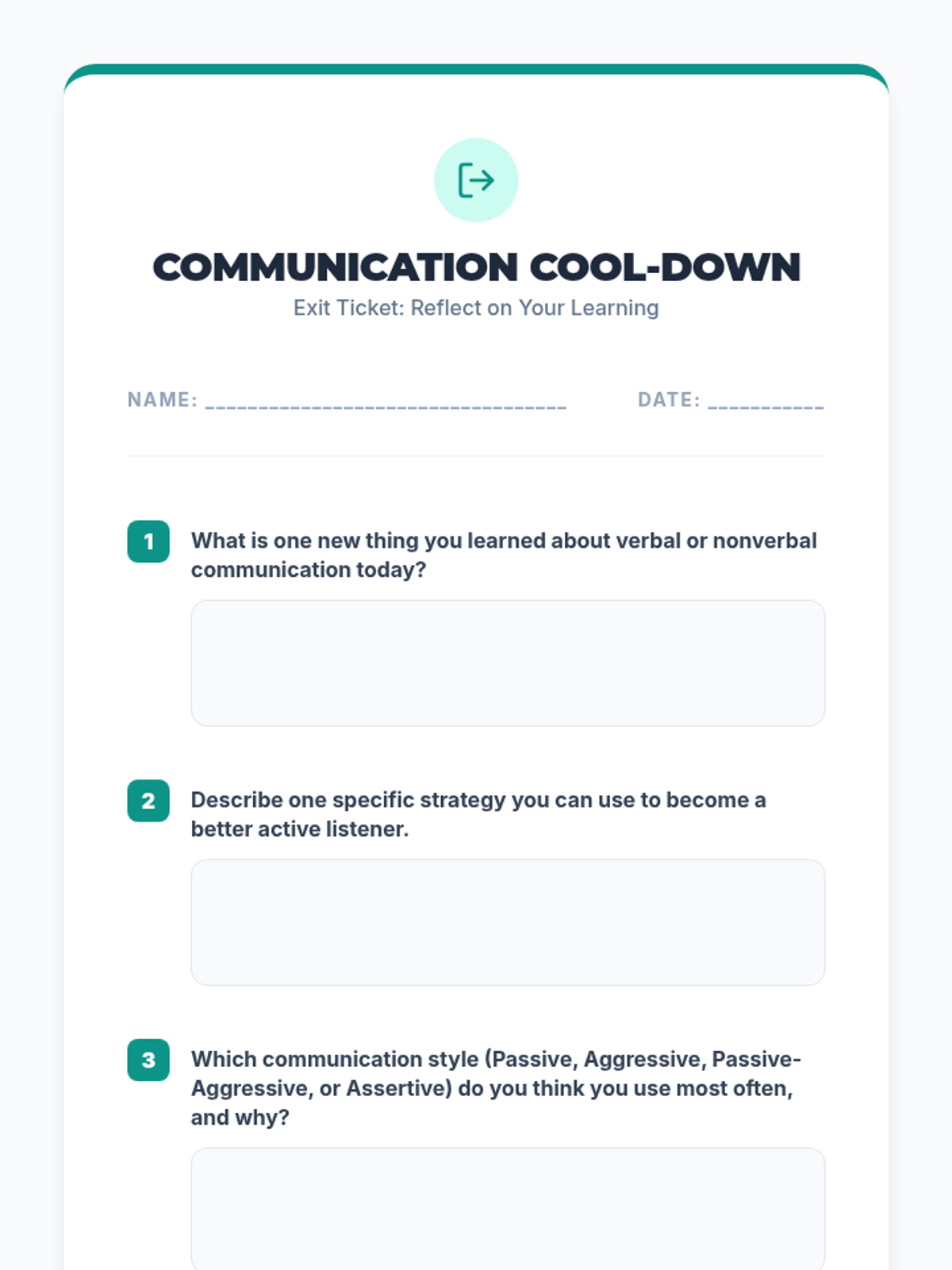 COMMUNICATION COOL-DOWN

Exit Ticket: Reflect on Your Learning

NAME: ___________________________________ DATE: ___________

1 What is one new thing you learned about verbal or nonverbal communication today?

2 Describe one specific strategy you can use to become a better active listener.

3 Which communication style (Passive, Aggressive, Passive-Aggressive, or Assertive) do you think you use most often, and why?